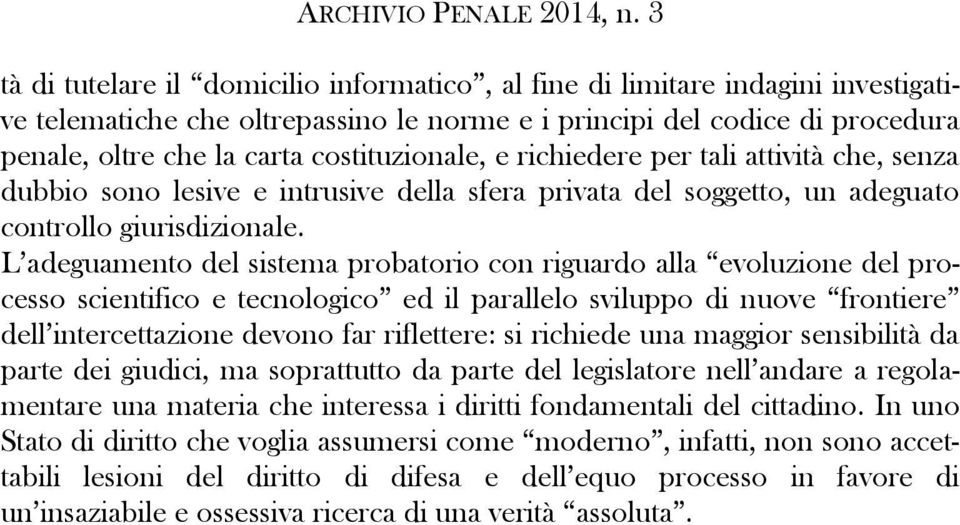 ARCHIVIO PENALE 2014, n. 3

tà di tutelare il “domicilio informatico”, al fine di limitare indagini investigative telematiche che oltrepassino le norme e i principi del codice di procedura penale, oltre che la carta costituzionale, e richiedere per tali attività che, senza dubbio sono lesive e intrusive della sfera privata del soggetto, un adeguato controllo giurisdizionale.

L’adeguamento del sistema probatorio con riguardo alla “evoluzione del processo scientifico e tecnologico” ed il parallelo sviluppo di nuove “frontiere” dell’intercettazione devono far riflettere: si richiede una maggior sensibilità da parte dei giudici, ma soprattutto da parte del legislatore nell’andare a regolamentare una materia che interessa i diritti fondamentali del cittadino. In uno Stato di diritto che voglia assumersi come “moderno”, infatti, non sono accettabili lesioni del diritto di difesa e dell’equo processo in favore di un’insaziabile e ossessiva ricerca di una verità “assoluta”.